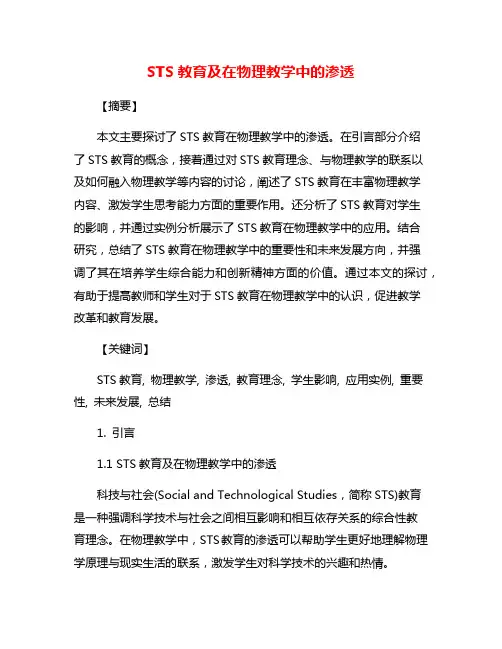 STS 教育及在物理教学中的渗透

【摘要】

本文主要探讨了 STS 教育在物理教学中的渗透。在引言部分介绍了 STS 教育的概念，接着通过对 STS 教育理念、与物理教学的联系以及如何融入物理教学等内容的讨论，阐述了 STS 教育在丰富物理教学内容、激发学生思考能力方面的重要作用。还分析了 STS 教育对学生的影响，并通过实例分析展示了 STS 教育在物理教学中的应用。结合研究，总结了 STS 教育在物理教学中的重要性和未来发展方向，并强调了其在培养学生综合能力和创新精神方面的价值。通过本文的探讨，有助于提高教师和学生对于 STS 教育在物理教学中的认识，促进教学改革和教育发展。

【关键词】

STS 教育, 物理教学, 渗透, 教育理念, 学生影响, 应用实例, 重要性, 未来发展, 总结

1. 引言

1.1 STS 教育及在物理教学中的渗透

科技与社会(Social and Technological Studies，简称 STS)教育是一种强调科学技术与社会之间相互影响和相互依存关系的综合性教育理念。在物理教学中，STS 教育的渗透可以帮助学生更好地理解物理学原理与现实生活的联系，激发学生对科学技术的兴趣和热情。